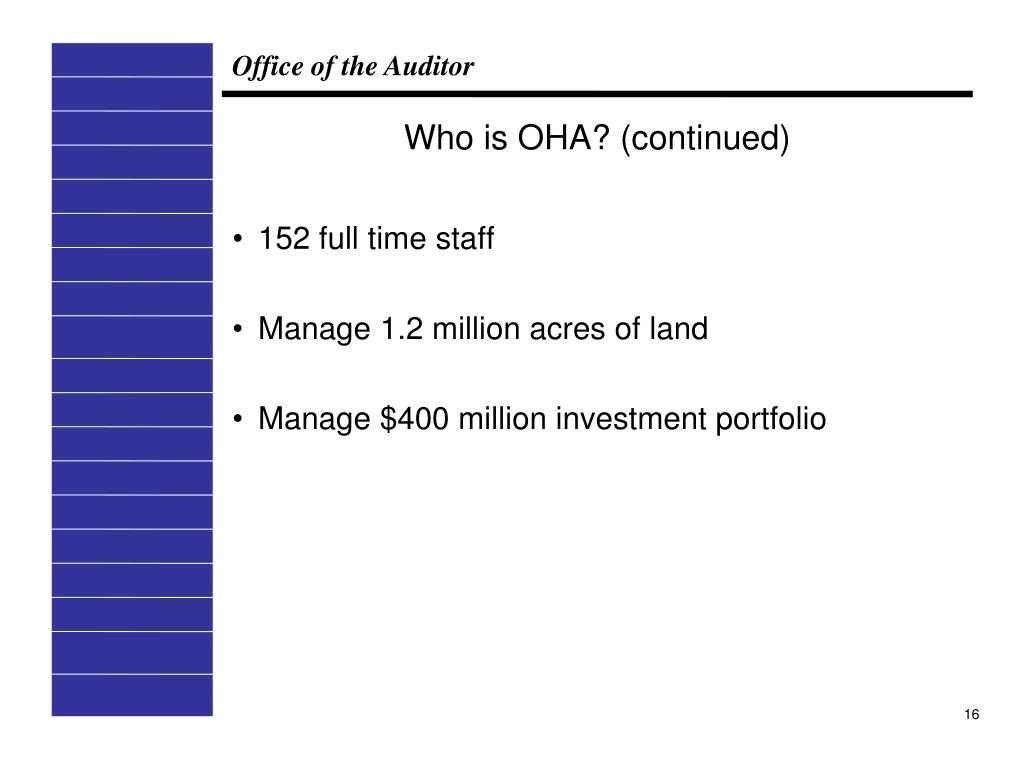 Office of the Auditor

Who is OHA? (continued)

• 152 full time staff

• Manage 1.2 million acres of land

• Manage \$400 million investment portfolio

16